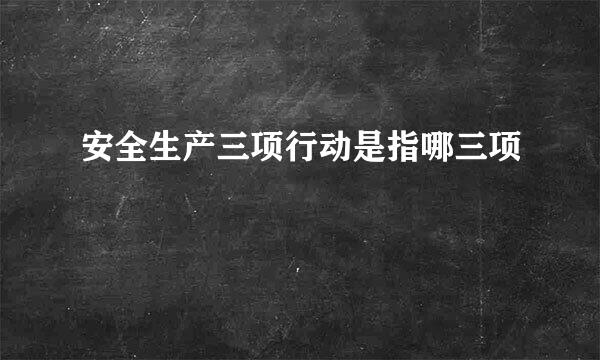 安全生产三项行动是指哪三项